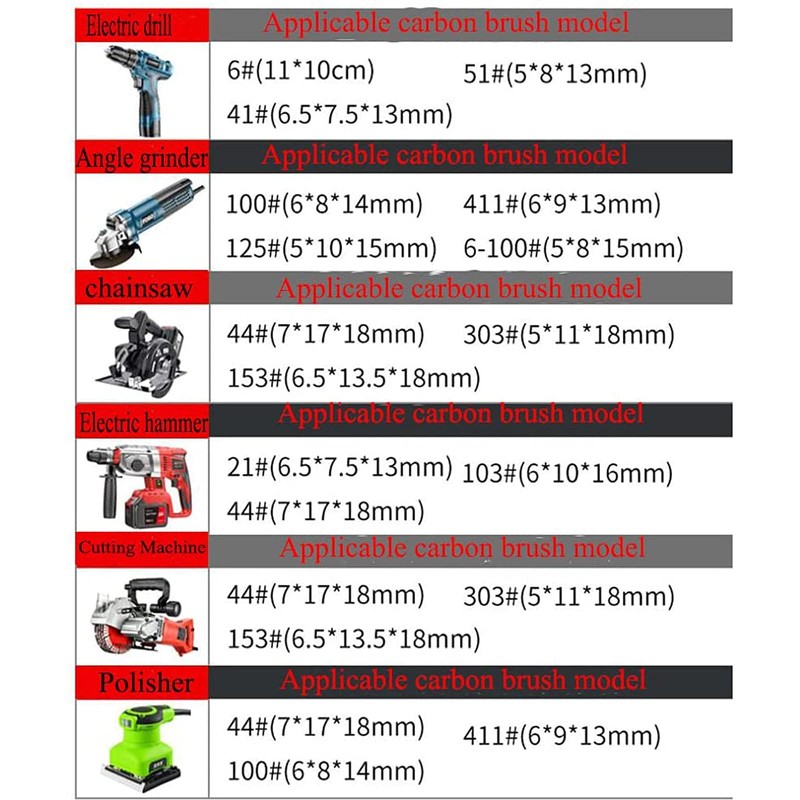 Electric drill
Applicable carbon brush model

6#(11*10cm) 51#(5*8*13mm)
41#(6.5*7.5*13mm)

Angle grinder
Applicable carbon brush model

100#(6*8*14mm) 411#(6*9*13mm)
125#(5*10*15mm) 6-100#(5*8*15mm)

chainsaw
Applicable carbon brush model

44#(7*17*18mm) 303#(5*11*18mm)
153#(6.5*13.5*18mm)

Electric hammer
Applicable carbon brush model

21#(6.5*7.5*13mm) 103#(6*10*16mm)
44#(7*17*18mm)

Cutting Machine
Applicable carbon brush model

44#(7*17*18mm) 303#(5*11*18mm)
153#(6.5*13.5*18mm)

Polisher
Applicable carbon brush model

44#(7*17*18mm) 411#(6*9*13mm)
100#(6*8*14mm)